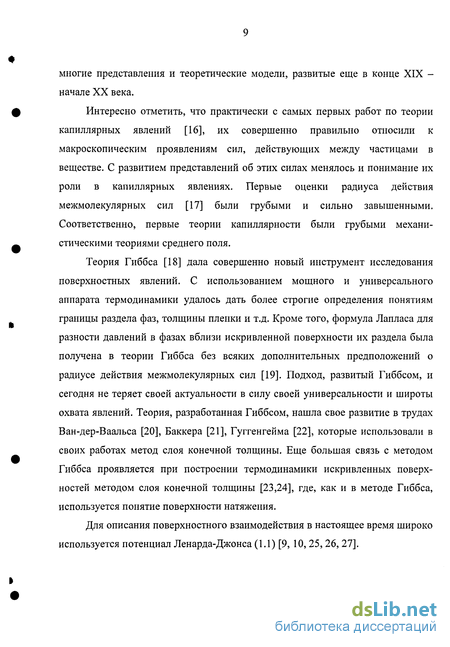 9

многие представления и теоретические модели, развитые еще в конце XIX – начале XX века.

Интересно отметить, что практически с самых первых работ по теории капиллярных явлений [16], их совершенно правильно относили к макроскопическим проявлениям сил, действующих между частицами в веществе. С развитием представлений об этих силах менялось и понимание их роли в капиллярных явлениях. Первые оценки радиуса действия межмолекулярных сил [17] были грубыми и сильно завышенными. Соответственно, первые теории капиллярности были грубыми механистическими теориями среднего поля.

Теория Гиббса [18] дала совершенно новый инструмент исследования поверхностных явлений. С использованием мощного и универсального аппарата термодинамики удалось дать более строгие определения понятиям границы раздела фаз, толщины пленки и т.д. Кроме того, формула Лапласа для разности давлений в фазах вблизи искривленной поверхности их раздела была получена в теории Гиббса без всяких дополнительных предположений о радиусе действия межмолекулярных сил [19]. Подход, развитый Гиббсом, и сегодня не теряет своей актуальности в силу своей универсальности и широты охвата явлений. Теория, разработанная Гиббсом, нашла свое развитие в трудах Ван-дер-Ваальса [20], Баккера [21], Гуггенгейма [22], которые использовали в своих работах метод слоя конечной толщины. Еще большая связь с методом Гиббса проявляется при построении термодинамики искривленных поверхностей методом слоя конечной толщины [23,24], где, как и в методе Гиббса, используется понятие поверхности натяжения.

Для описания поверхностного взаимодействия в настоящее время широко используется потенциал Ленарда-Джонса (1.1) [9, 10, 25, 26, 27].

dsLib.net
библиотека диссертаций